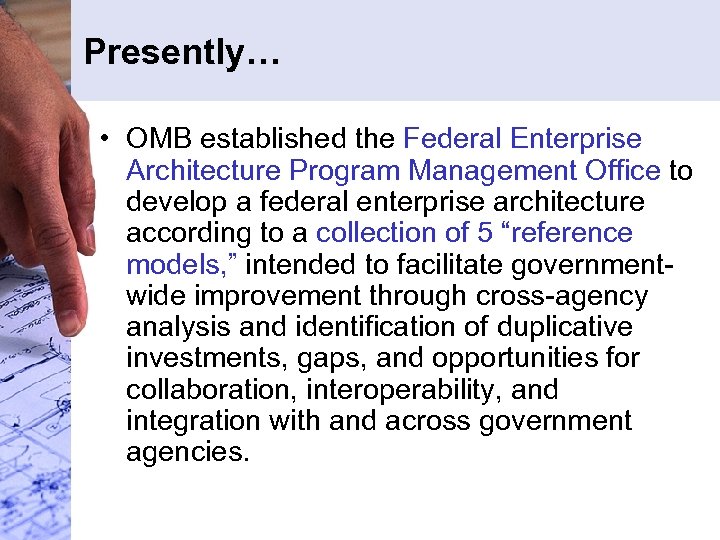 Presently…

• OMB established the Federal Enterprise Architecture Program Management Office to develop a federal enterprise architecture according to a collection of 5 “reference models,” intended to facilitate government-wide improvement through cross-agency analysis and identification of duplicative investments, gaps, and opportunities for collaboration, interoperability, and integration with and across government agencies.